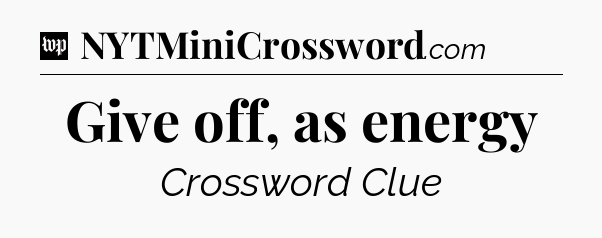 wp NYTMiniCrossword.com

Give off, as energy

Crossword Clue